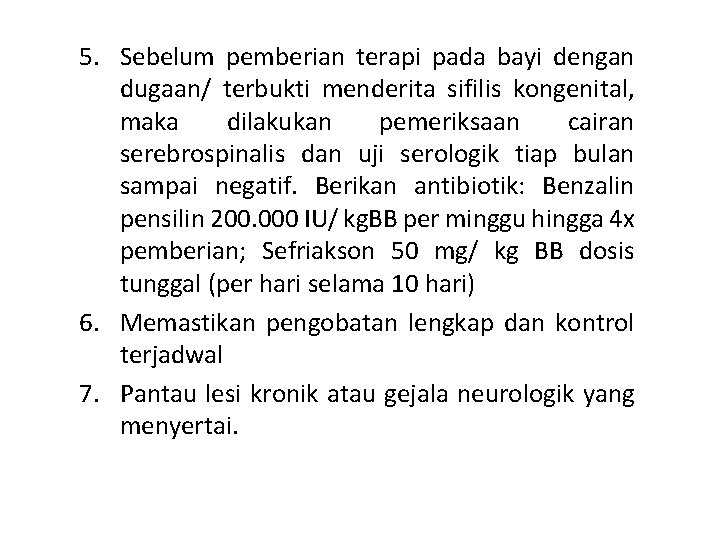 5. Sebelum pemberian terapi pada bayi dengan dugaan/ terbukti menderita sifilis kongenital, maka dilakukan pemeriksaan cairan serebrospinalis dan uji serologik tiap bulan sampai negatif. Berikan antibiotik: Benzalin pensilin 200.000 IU/ kgBB per minggu hingga 4x pemberian; Sefriakson 50 mg/ kg BB dosis tunggal (per hari selama 10 hari)

6. Memastikan pengobatan lengkap dan kontrol terjadwal

7. Pantau lesi kronik atau gejala neurologik yang menyertai.